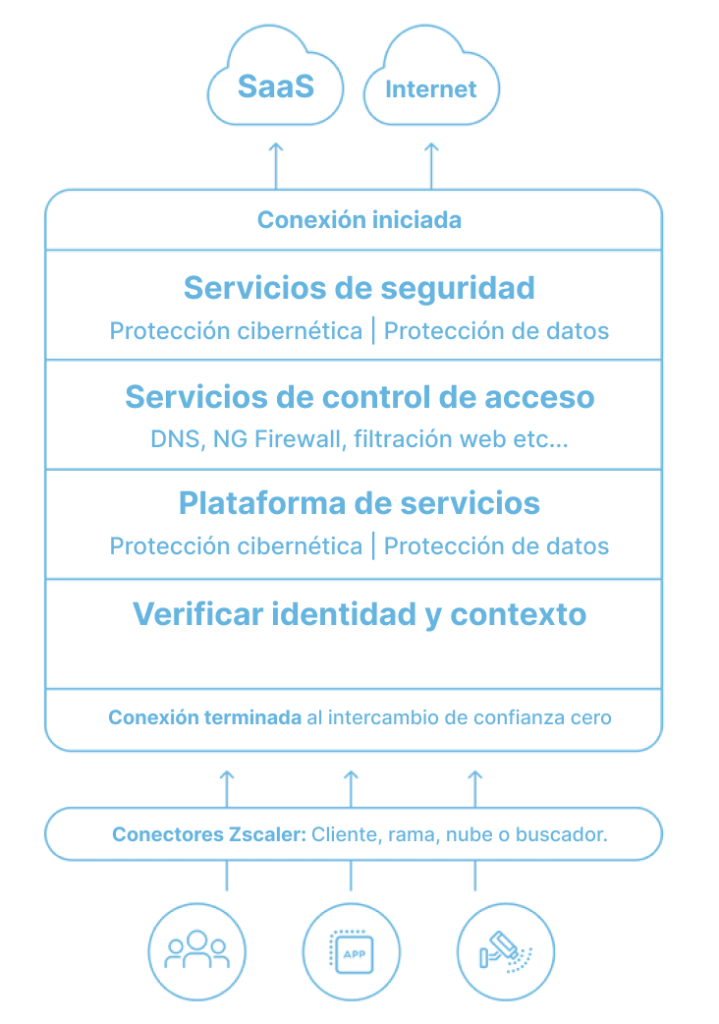 SaaS

Internet

Conexión iniciada

Servicios de seguridad

Protección cibernética | Protección de datos

Servicios de control de acceso

DNS, NG Firewall, filtración web etc...

Plataforma de servicios

Protección cibernética | Protección de datos

Verificar identidad y contexto

Conexión terminada al intercambio de confianza cero

Conectores Zscaler: Cliente, rama, nube o buscador.

APP